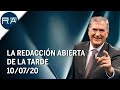 RA

LA REDACCIÓN ABIERTA DE LA TARDE 10/07/20